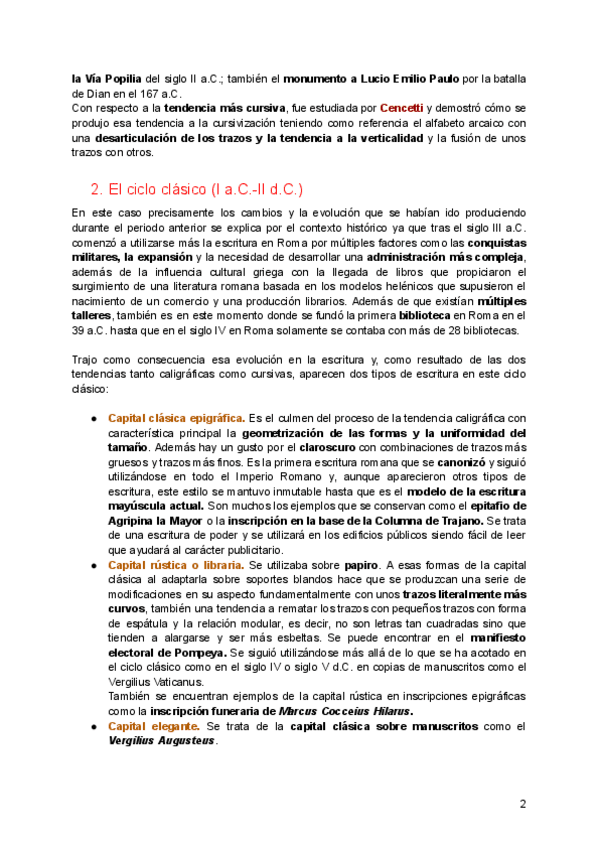 la Vía Popilia del siglo II a.C.; también el monumento a Lucio Emilio Paulo por la batalla de Dian en el 167 a.C.
Con respecto a la tendencia más cursiva, fue estudiada por Cencetti y demostró cómo se produjo esa tendencia a la cursivización teniendo como referencia el alfabeto arcaico con una desarticulación de los trazos y la tendencia a la verticalidad y la fusión de unos trazos con otros.

2. El ciclo clásico (I a.C.-II d.C.)

En este caso precisamente los cambios y la evolución que se habían ido produciendo durante el período anterior se explica por el contexto histórico ya que tras el siglo III a.C. comenzó a utilizarse más la escritura en Roma por múltiples factores como las conquistas militares, la expansión y la necesidad de desarrollar una administración más compleja, además de la influencia cultural griega con la llegada de libros que propiciaron el surgimiento de una literatura romana basada en los modelos helénicos que supusieron el nacimiento de un comercio y una producción librarios. Además de que existían múltiples talleres, también es en este momento donde se fundó la primera biblioteca en Roma en el 39 a.C. hasta que en el siglo IV en Roma solamente se contaba con más de 28 bibliotecas.

Trajo como consecuencia esa evolución en la escritura y, como resultado de las dos tendencias tanto caligráficas como cursivas, aparecen dos tipos de escritura en este ciclo clásico:

● Capital clásica epigráfica. Es el culmen del proceso de la tendencia caligráfica con característica principal la geometrización de las formas y la uniformidad del tamaño. Además hay un gusto por el claroscuro con combinaciones de trazos más gruesos y trazos más finos. Es la primera escritura romana que se canonizó y siguió utilizándose en todo el Imperio Romano y, aunque aparecieron otros tipos de escritura, este estilo se mantuvo inmutable hasta que es el modelo de la escritura mayúscula actual. Son muchos los ejemplos que se conservan como el epitafio de Agripina la Mayor o la inscripción en la base de la Columna de Trajano. Se trata de una escritura de poder y se utilizará en los edificios públicos siendo fácil de leer que ayudará al carácter publicitario.
● Capital rústica o libraria. Se utilizaba sobre papiro. A esas formas de la capital clásica al adaptarla sobre soportes blandos hace que se produzcan una serie de modificaciones en su aspecto fundamentalmente con unos trazos literalmente más curvos, también una tendencia a rematar los trazos con pequeños trazos con forma de espátula y la relación modular, es decir, no son letras tan cuadradas sino que tienden a alargarse y ser más esbeltas. Se puede encontrar en el manifiesto electoral de Pompeya. Se siguió utilizándose más allá de lo que se ha acotado en el ciclo clásico como en el siglo IV o siglo V d.C. en copias de manuscritos como el Vergilius Vaticanus.
También se encuentran ejemplos de la capital rústica en inscripciones epigráficas como la inscripción funeraria de Marcus Cocceius Hilarus.
● Capital elegante. Se trata de la capital clásica sobre manuscritos como el Vergilius Augusteus.

2